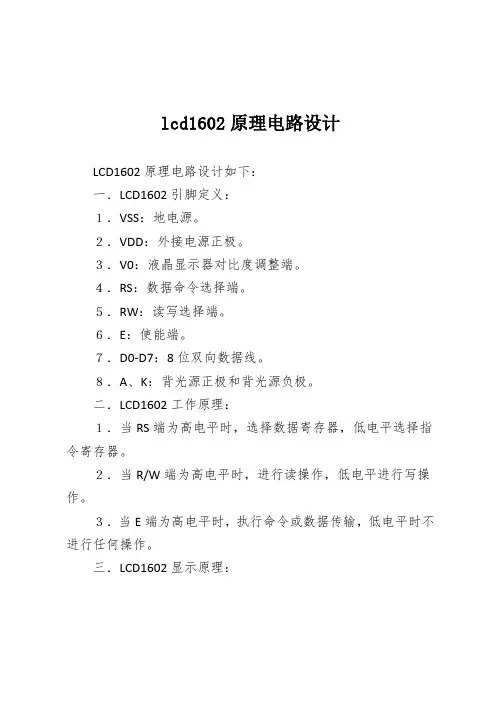 lcd1602 原理电路设计

LCD1602 原理电路设计如下：

一．LCD1602 引脚定义：

1．VSS：地电源。

2．VDD：外接电源正极。

3．V0：液晶显示器对比度调整端。

4．RS：数据命令选择端。

5．RW：读写选择端。

6．E：使能端。

7．D0-D7：8 位双向数据线。

8．A、K：背光源正极和背光源负极。

二．LCD1602 工作原理：

1．当 RS 端为高电平时，选择数据寄存器，低电平选择指令寄存器。

2．当 R/W 端为高电平时，进行读操作，低电平进行写操作。

3．当 E 端为高电平时，执行命令或数据传输，低电平时不进行任何操作。

三．LCD1602 显示原理：